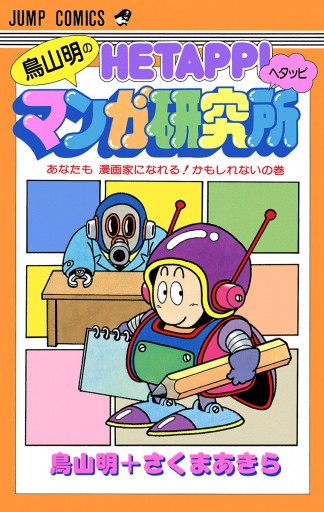 JUMP COMICS

鳥山明の
HETAPPI
ヘタッピ
マンガ研究所

あなたも 漫画家になれる！かもしれないの巻

鳥山明＋さくまあきら